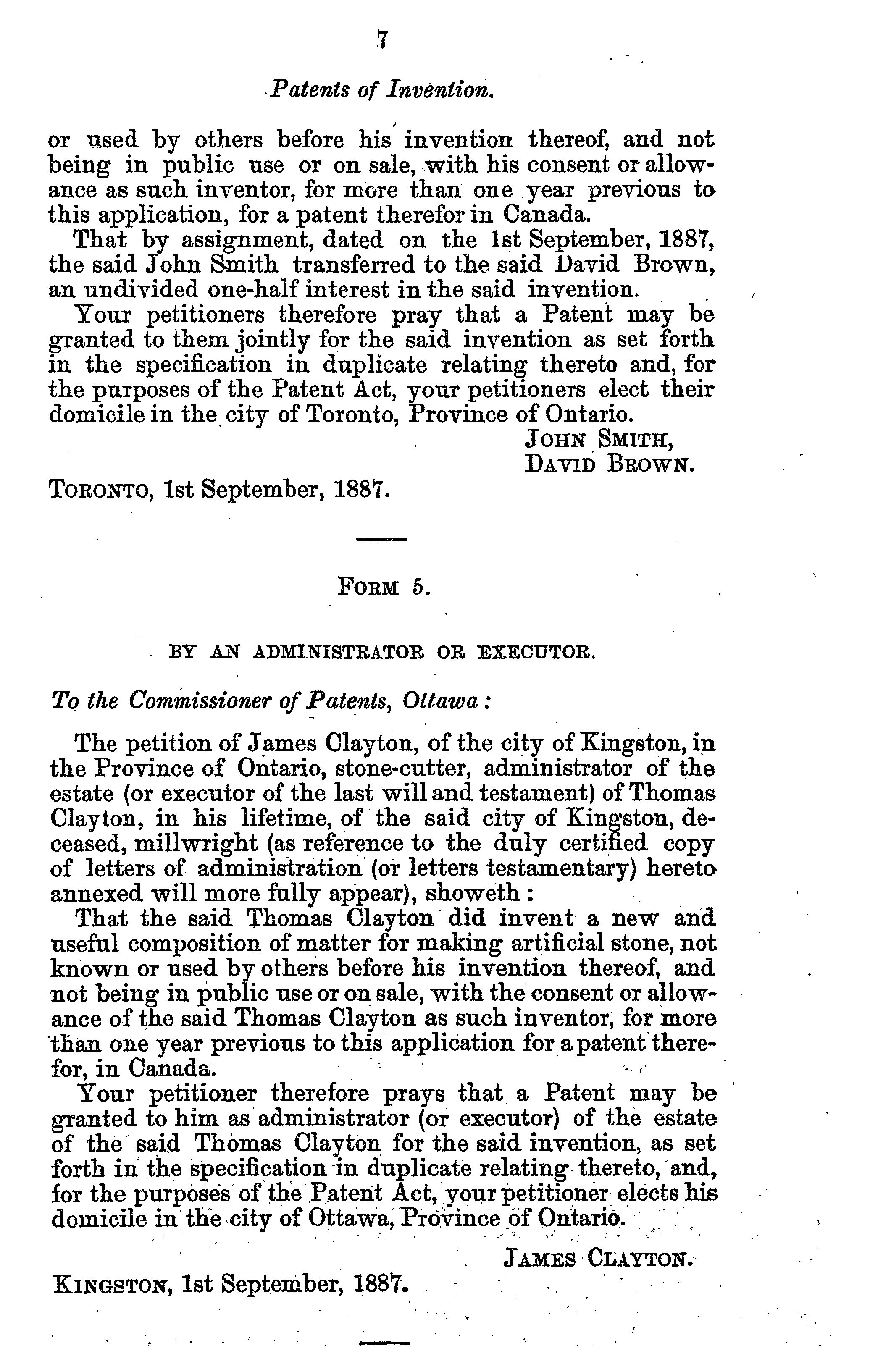 7

Patents of Invention.

or used by others before his invention thereof, and not being in public use or on sale, with his consent or allowance as such inventor, for more than one year previous to this application, for a patent therefor in Canada.

That by assignment, dated on the 1st September, 1887, the said John Smith transferred to the said David Brown, an undivided one-half interest in the said invention.

Your petitioners therefore pray that a Patent may be granted to them jointly for the said invention as set forth in the specification in duplicate relating thereto and, for the purposes of the Patent Act, your petitioners elect their domicile in the city of Toronto, Province of Ontario.

JOHN SMITH,
DAVID BROWN.

TORONTO, 1st September, 1887.

FORM 5.

BY AN ADMINISTRATOR OR EXECUTOR.

To the Commissioner of Patents, Ottawa:

The petition of James Clayton, of the city of Kingston, in the Province of Ontario, stone-cutter, administrator of the estate (or executor of the last will and testament) of Thomas Clayton, in his lifetime, of the said city of Kingston, deceased, millwright (as reference to the duly certified copy of letters of administration (or letters testamentary) hereto annexed will more fully appear), showeth:

That the said Thomas Clayton did invent a new and useful composition of matter for making artificial stone, not known or used by others before his invention thereof, and not being in public use or on sale, with the consent or allowance of the said Thomas Clayton as such inventor, for more than one year previous to this application for a patent therefor, in Canada.

Your petitioner therefore prays that a Patent may be granted to him as administrator (or executor) of the estate of the said Thomas Clayton for the said invention, as set forth in the specification in duplicate relating thereto, and, for the purposes of the Patent Act, your petitioner elects his domicile in the city of Ottawa, Province of Ontario.

JAMES CLAYTON.

KINGSTON, 1st September, 1887.